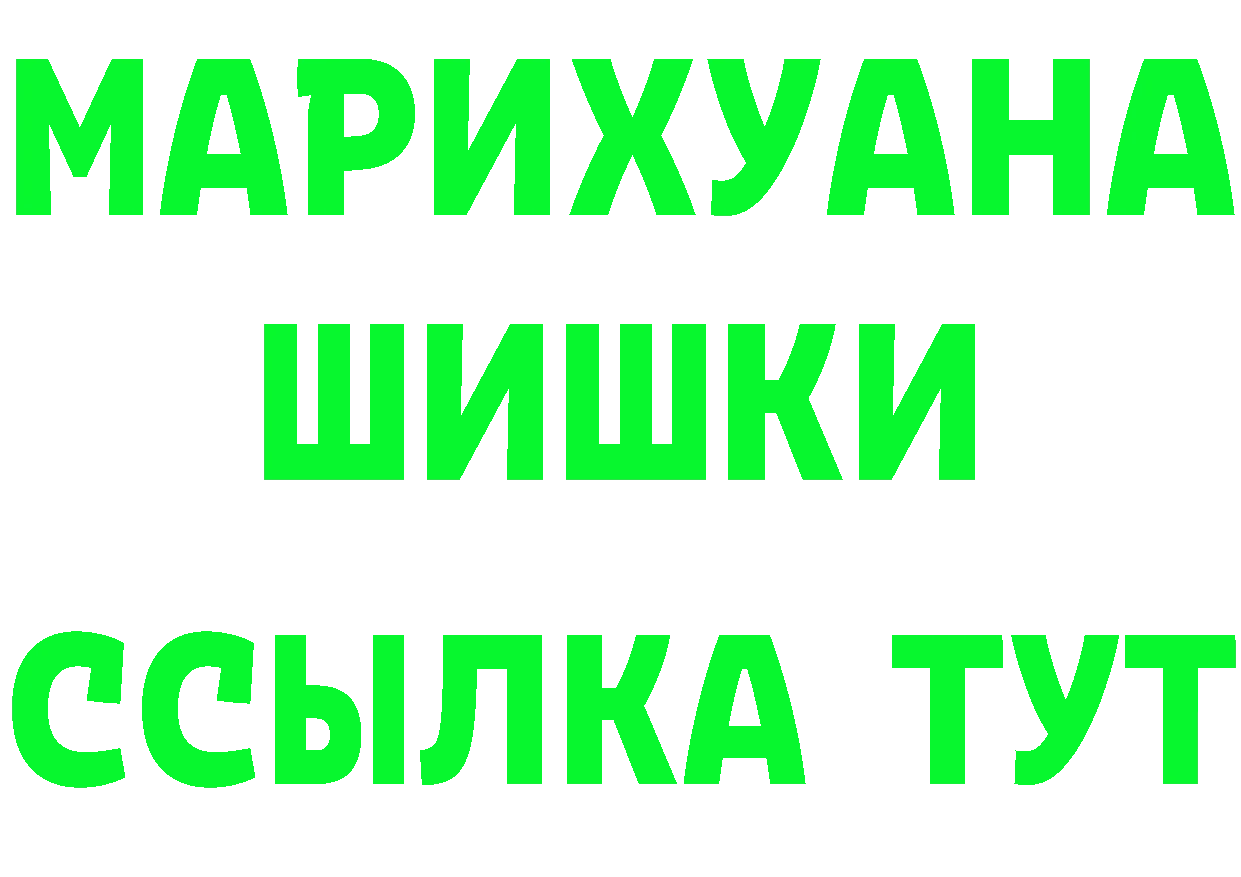 МАРИХУАНА
ШИШКИ
ССЫЛКА ТУТ